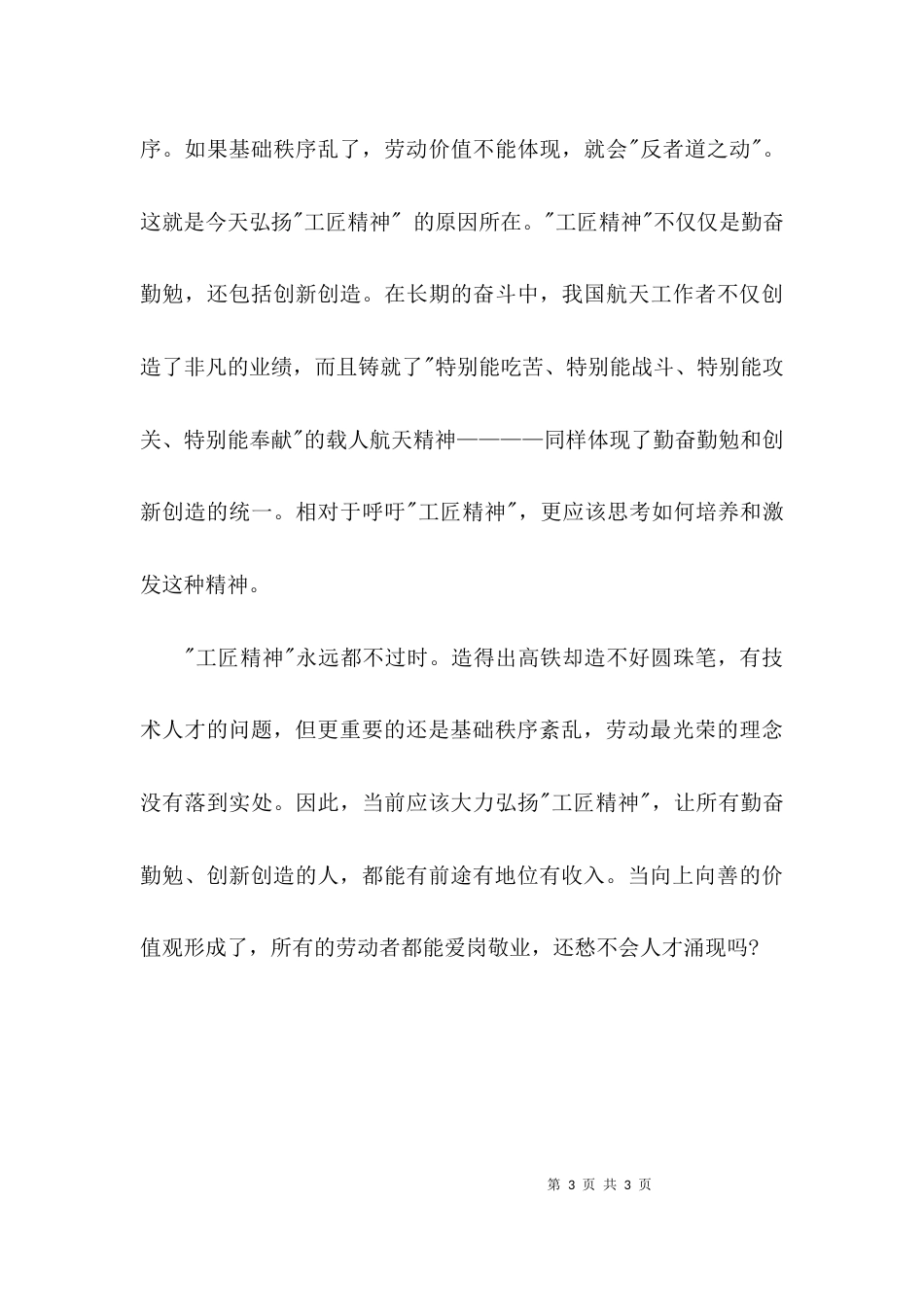 序。如果基础秩序乱了，劳动价值不能体现，就会"反者道之动"。这就是今天弘扬"工匠精神" 的原因所在。"工匠精神"不仅仅是勤奋勤勉，还包括创新创造。在长期的奋斗中，我国航天工作者不仅创造了非凡的业绩，而且铸就了"特别能吃苦、特别能战斗、特别能攻关、特别能奉献"的载人航天精神————同样体现了勤奋勤勉和创新创造的统一。相对于呼吁"工匠精神"，更应该思考如何培养和激发这种精神。

"工匠精神"永远都不过时。造得出高铁却造不好圆珠笔，有技术人才的问题，但更重要的还是基础秩序紊乱，劳动最光荣的理念没有落到实处。因此，当前应该大力弘扬"工匠精神"，让所有勤奋勤勉、创新创造的人，都能有前途有地位有收入。当向上向善的价值观形成了，所有的劳动者都能爱岗敬业，还愁不会人才涌现吗?

第 3 页 共 3 页